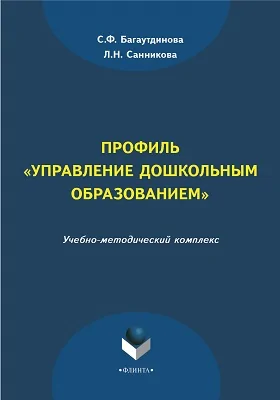 С.Ф. Багаутдинова
Л.Н. Санникова

ПРОФИЛЬ «УПРАВЛЕНИЕ ДОШКОЛЬНЫМ ОБРАЗОВАНИЕМ»

Учебно-методический комплекс

•ФЛИНТА•